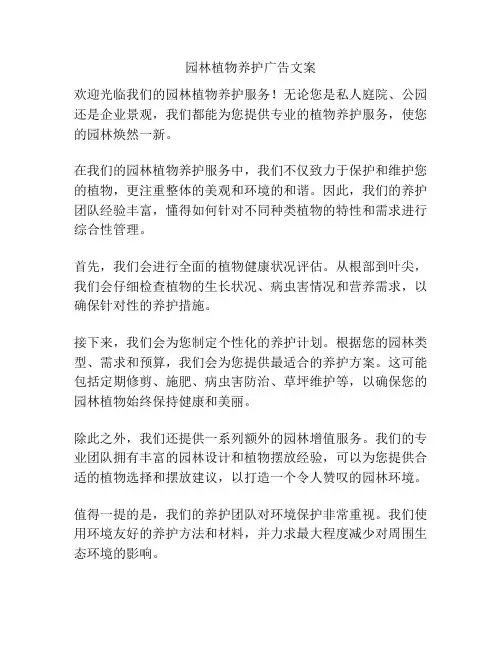 园林植物养护广告文案

欢迎光临我们的园林植物养护服务！无论您是私人庭院、公园还是企业景观，我们都能为您提供专业的植物养护服务，使您的园林焕然一新。

在我们的园林植物养护服务中，我们不仅致力于保护和维护您的植物，更注重整体的美观和环境的和谐。因此，我们的养护团队经验丰富，懂得如何针对不同种类植物的特性和需求进行综合性管理。

首先，我们会进行全面的植物健康状况评估。从根部到叶尖，我们会仔细检查植物的生长状况、病虫害情况和营养需求，以确保针对性的养护措施。

接下来，我们会为您制定个性化的养护计划。根据您的园林类型、需求和预算，我们会为您提供最适合的养护方案。这可能包括定期修剪、施肥、病虫害防治、草坪维护等，以确保您的园林植物始终保持健康和美丽。

除此之外，我们还提供一系列额外的园林增值服务。我们的专业团队拥有丰富的园林设计和植物摆放经验，可以为您提供合适的植物选择和摆放建议，以打造一个令人赞叹的园林环境。

值得一提的是，我们的养护团队对环境保护非常重视。我们使用环境友好的养护方法和材料，并力求最大程度减少对周围生态环境的影响。